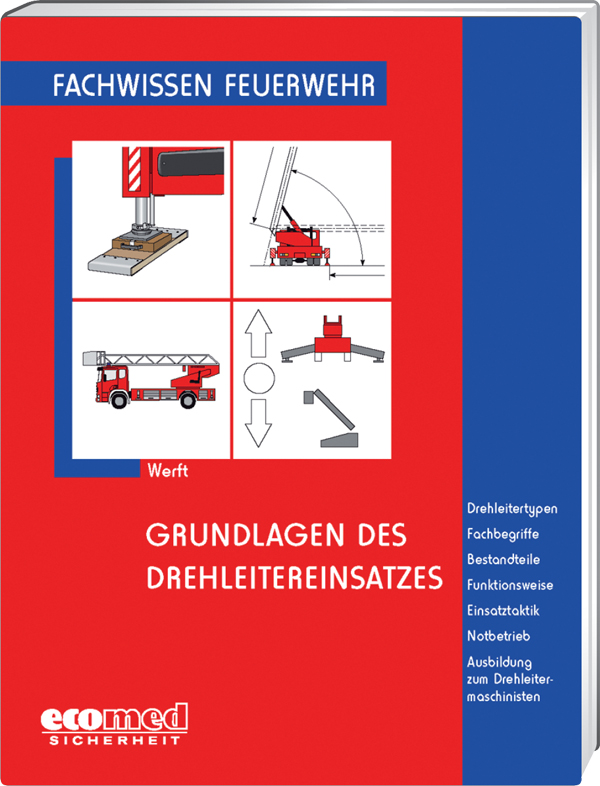 FACHWISSEN FEUERWEHR

Werft

GRUNDLAGEN DES DREHLEITEREINSATZES

Drehleitertypen
Fachbegriffe
Bestandteile
Funktionsweise
Einsatztaktik
Notbetrieb
Ausbildung zum Drehleitermaschinisten

ecomed
SICHERHEIT